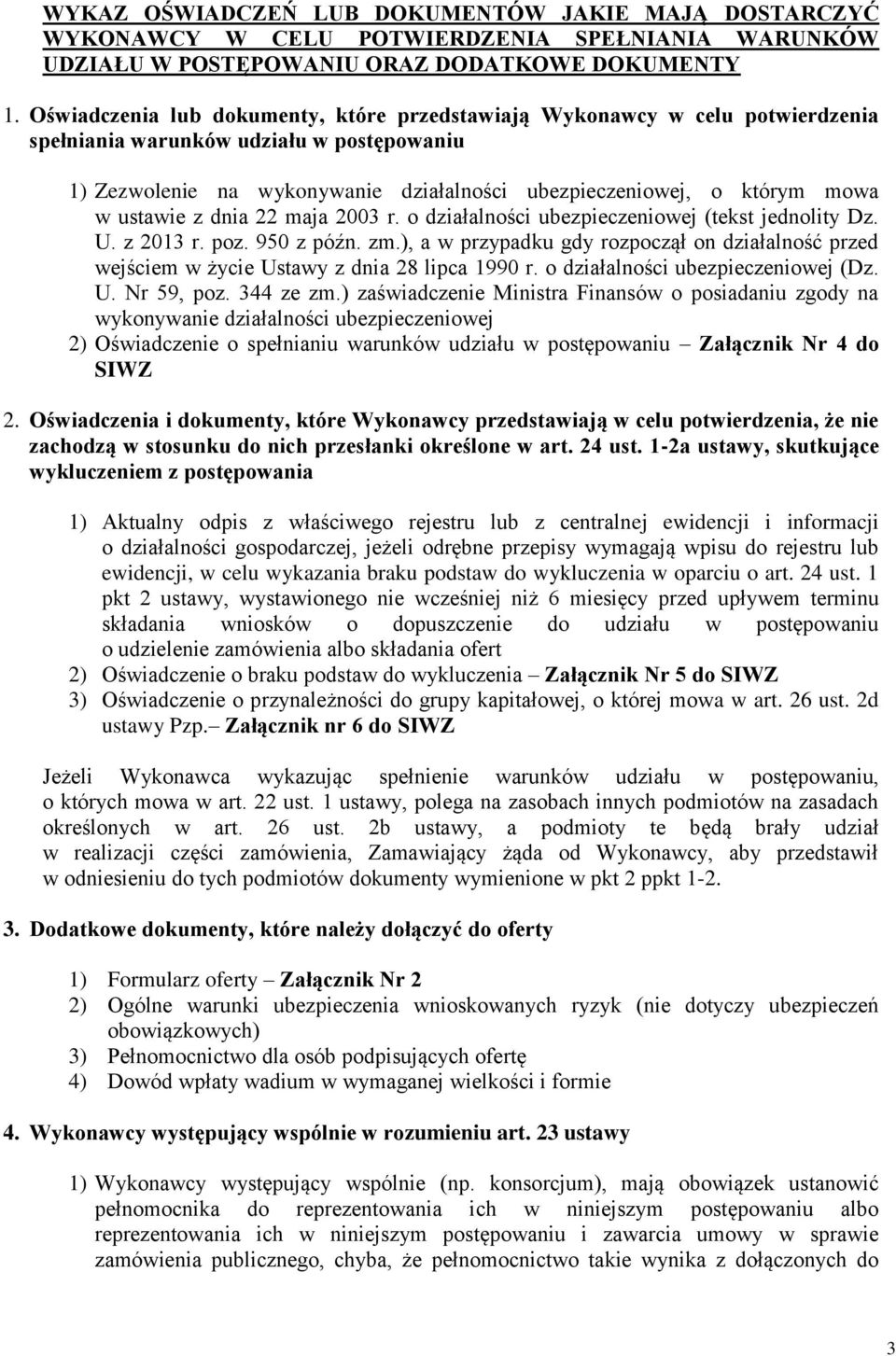 WYKAZ OŚWIADCZEŃ LUB DOKUMENTÓW JAKIE MAJĄ DOSTARCZYĆ WYKONAWCY W CELU POTWIERDZENIA SPEŁNIANIA WARUNKÓW UDZIAŁU W POSTĘPOWANIU ORAZ DODATKOWE DOKUMENTY

1. Oświadczenia lub dokumenty, które przedstawiają Wykonawcy w celu potwierdzenia spełniania warunków udziału w postępowaniu

1) Zezwolenie na wykonywanie działalności ubezpieczeniowej, o którym mowa w ustawie z dnia 22 maja 2003 r. o działalności ubezpieczeniowej (tekst jednolity Dz. U. z 2013 r. poz. 950 z późn. zm.), a w przypadku gdy rozpoczął on działalność przed wejściem w życie Ustawy z dnia 28 lipca 1990 r. o działalności ubezpieczeniowej (Dz. U. Nr 59, poz. 344 ze zm.) zaświadczenie Ministra Finansów o posiadaniu zgody na wykonywanie działalności ubezpieczeniowej
2) Oświadczenie o spełnianiu warunków udziału w postępowaniu – Załącznik Nr 4 do SIWZ

2. Oświadczenia i dokumenty, które Wykonawcy przedstawiają w celu potwierdzenia, że nie zachodzą w stosunku do nich przesłanki określone w art. 24 ust. 1-2a ustawy, skutkujące wykluczeniem z postępowania

1) Aktualny odpis z właściwego rejestru lub z centralnej ewidencji i informacji o działalności gospodarczej, jeżeli odrębne przepisy wymagają wpisu do rejestru lub ewidencji, w celu wykazania braku podstaw do wykluczenia w oparciu o art. 24 ust. 1 pkt 2 ustawy, wystawionego nie wcześniej niż 6 miesięcy przed upływem terminu składania wniosków o dopuszczenie do udziału w postępowaniu o udzielenie zamówienia albo składania ofert
2) Oświadczenie o braku podstaw do wykluczenia – Załącznik Nr 5 do SIWZ
3) Oświadczenie o przynależności do grupy kapitałowej, o której mowa w art. 26 ust. 2d ustawy Pzp.– Załącznik nr 6 do SIWZ

Jeżeli Wykonawca wykazując spełnienie warunków udziału w postępowaniu, o których mowa w art. 22 ust. 1 ustawy, polega na zasobach innych podmiotów na zasadach określonych w art. 26 ust. 2b ustawy, a podmioty te będą brały udział w realizacji części zamówienia, Zamawiający żąda od Wykonawcy, aby przedstawił w odniesieniu do tych podmiotów dokumenty wymienione w pkt 2 ppkt 1-2.

3. Dodatkowe dokumenty, które należy dołączyć do oferty

1) Formularz oferty – Załącznik Nr 2
2) Ogólne warunki ubezpieczenia wnioskowanych ryzyk (nie dotyczy ubezpieczeń obowiązkowych)
3) Pełnomocnictwo dla osób podpisujących ofertę
4) Dowód wpłaty wadium w wymaganej wielkości i formie

4. Wykonawcy występujący wspólnie w rozumieniu art. 23 ustawy

1) Wykonawcy występujący wspólnie (np. konsorcjum), mają obowiązek ustanowić pełnomocnika do reprezentowania ich w niniejszym postępowaniu albo reprezentowania ich w niniejszym postępowaniu i zawarcia umowy w sprawie zamówienia publicznego, chyba, że pełnomocnictwo takie wynika z dołączonych do

3